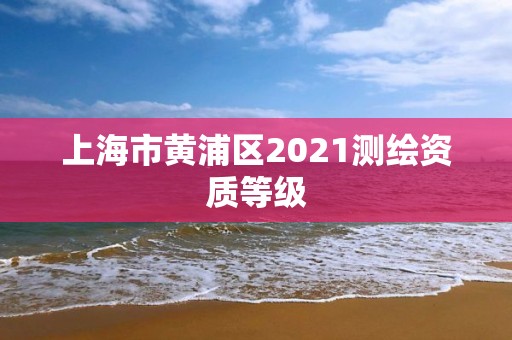 上海市黄浦区2021测绘资质等级